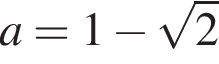 $a = 1 - \sqrt{2}$